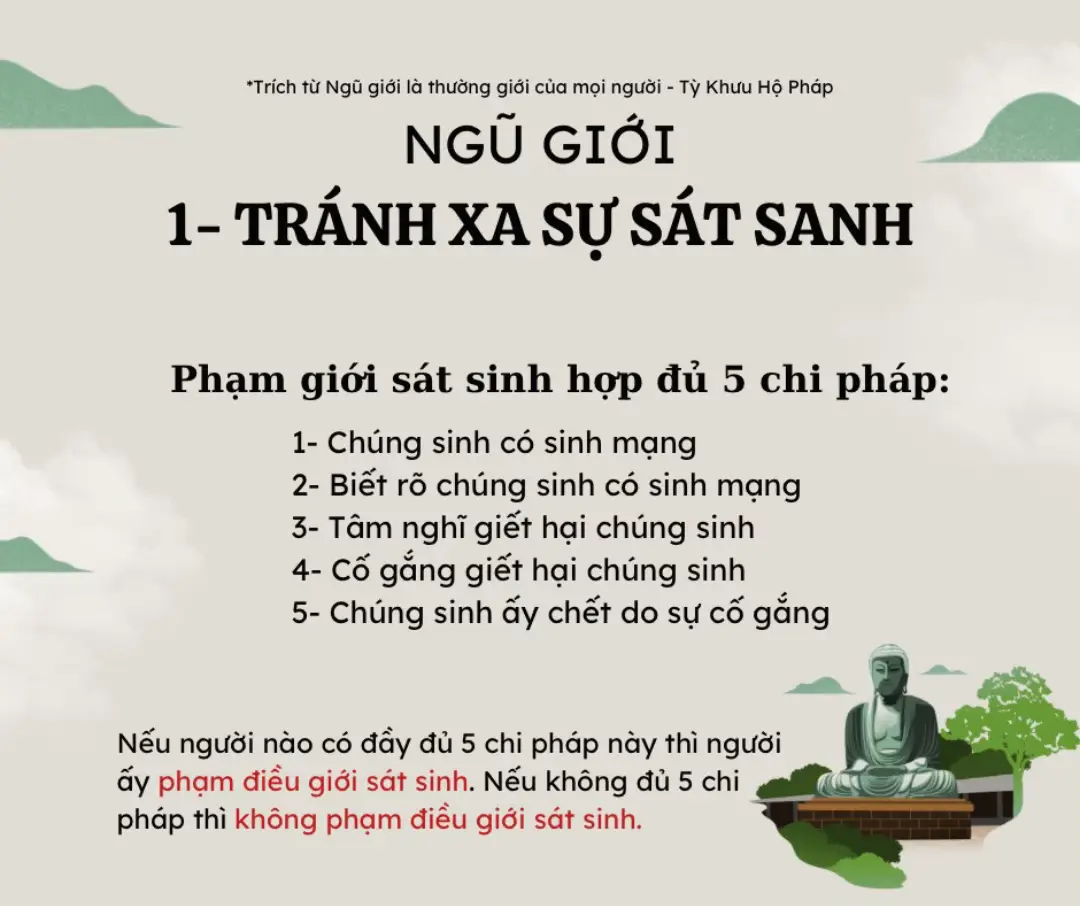 *Trích từ Ngũ giới là thường giới của mọi người - Tỳ Khưu Hộ Pháp

NGŨ GIỚI

1- TRÁNH XA SỰ SÁT SANH

Phạm giới sát sinh hợp đủ 5 chi pháp:

1- Chúng sinh có sinh mạng
2- Biết rõ chúng sinh có sinh mạng
3- Tâm nghĩ giết hại chúng sinh
4- Cố gắng giết hại chúng sinh
5- Chúng sinh ấy chết do sự cố gắng

Nếu người nào có đầy đủ 5 chi pháp này thì người ấy phạm điều giới sát sinh. Nếu không đủ 5 chi pháp thì không phạm điều giới sát sinh.